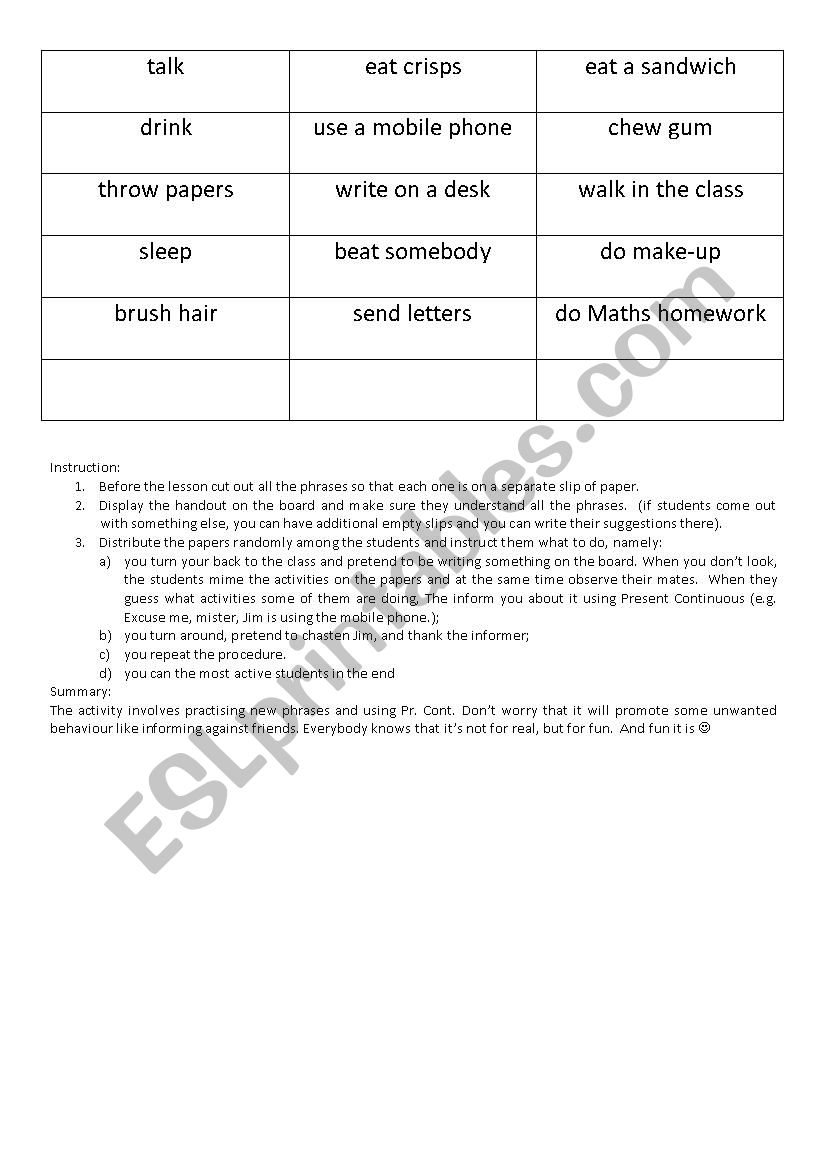 | talk | eat crisps | eat a sandwich |
|---|---|---|
| drink | use a mobile phone | chew gum |
| throw papers | write on a desk | walk in the class |
| sleep | beat somebody | do make-up |
| brush hair | send letters | do Maths homework |
| | | |

Instruction:
1. Before the lesson cut out all the phrases so that each one is on a separate slip of paper.
2. Display the handout on the board and make sure they understand all the phrases. (if students come out with something else, you can have additional empty slips and you can write their suggestions there).
3. Distribute the papers randomly among the students and instruct them what to do, namely:
a) you turn your back to the class and pretend to be writing something on the board. When you don't look, the students mime the activities on the papers and at the same time observe their mates. When they guess what activities some of them are doing, The inform you about it using Present Continuous (e.g. Excuse me, mister, Jim is using the mobile phone.);
b) you turn around, pretend to chasten Jim, and thank the informer;
c) you repeat the procedure.
d) you can the most active students in the end

Summary:
The activity involves practising new phrases and using Pr. Cont. Don't worry that it will promote some unwanted behaviour like informing against friends. Everybody knows that it's not for real, but for fun. And fun it is ☺

ESLprintables.com